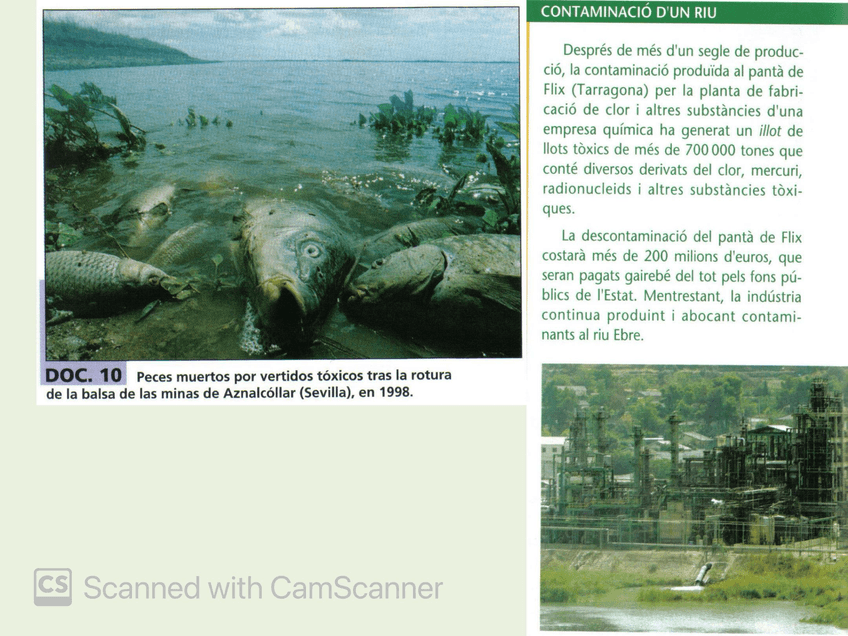 DOC. 10 Peces muertos por vertidos tóxicos tras la rotura de la balsa de las minas de Aznalcóllar (Sevilla), en 1998.

CONTAMINACIÓ D'UN RIU

Després de més d'un segle de producció, la contaminació produïda al pantà de Flix (Tarragona) per la planta de fabricació de clor i altres substàncies d'una empresa química ha generat un illot de llots tòxics de més de 700 000 tones que conté diversos derivats del clor, mercuri, radionucleids i altres substàncies tòxiques.

La descontaminació del pantà de Flix costarà més de 200 milions d'euros, que seran pagats gairebé del tot pels fons públics de l'Estat. Mentrestant, la indústria continua produint i abocant contaminants al riu Ebre.

CS Scanned with CamScanner